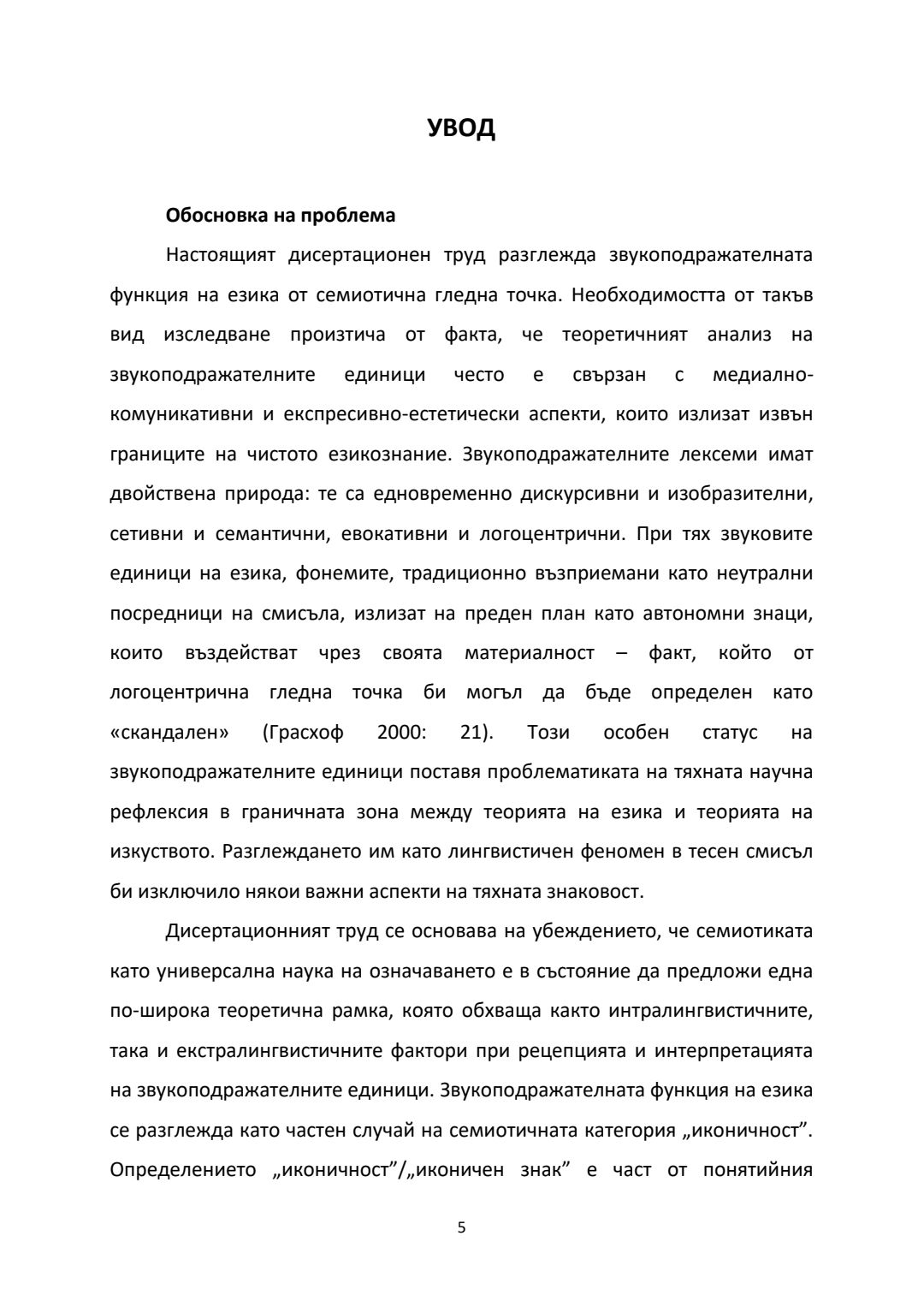 УВОД

Обосновка на проблема

Настоящият дисертационен труд разглежда звукоподражателната функция на езика от семиотична гледна точка. Необходимостта от такъв вид изследване произтича от факта, че теоретичният анализ на звукоподражателните единици често е свързан с медиално-комуникативни и експресивно-естетически аспекти, които излизат извън границите на чистото езикознание. Звукоподражателните лексеми имат двойствена природа: те са едновременно дискурсивни и изобразителни, сетивни и семантични, евокативни и логоцентрични. При тях звуковите единици на езика, фонемите, традиционно възприемани като неутрални посредници на смисъла, излизат на преден план като автономни знаци, които въздействат чрез своята материалност – факт, който от логоцентрична гледна точка би могъл да бъде определен като «скандален» (Грасхоф 2000: 21). Този особен статус на звукоподражателните единици поставя проблематиката на тяхната научна рефлексия в граничната зона между теорията на езика и теорията на изкуството. Разглеждането им като лингвистичен феномен в тесен смисъл би изключило някои важни аспекти на тяхната знаковост.

Дисертационният труд се основава на убеждението, че семиотиката като универсална наука на означаването е в състояние да предложи една по-широка теоретична рамка, която обхваща както интралингвистичните, така и екстралингвистичните фактори при рецепцията и интерпретацията на звукоподражателните единици. Звукоподражателната функция на езика се разглежда като частен случай на семиотичната категория „иконичност”. Определението „иконичност”/„иконичен знак” е част от понятийния

5